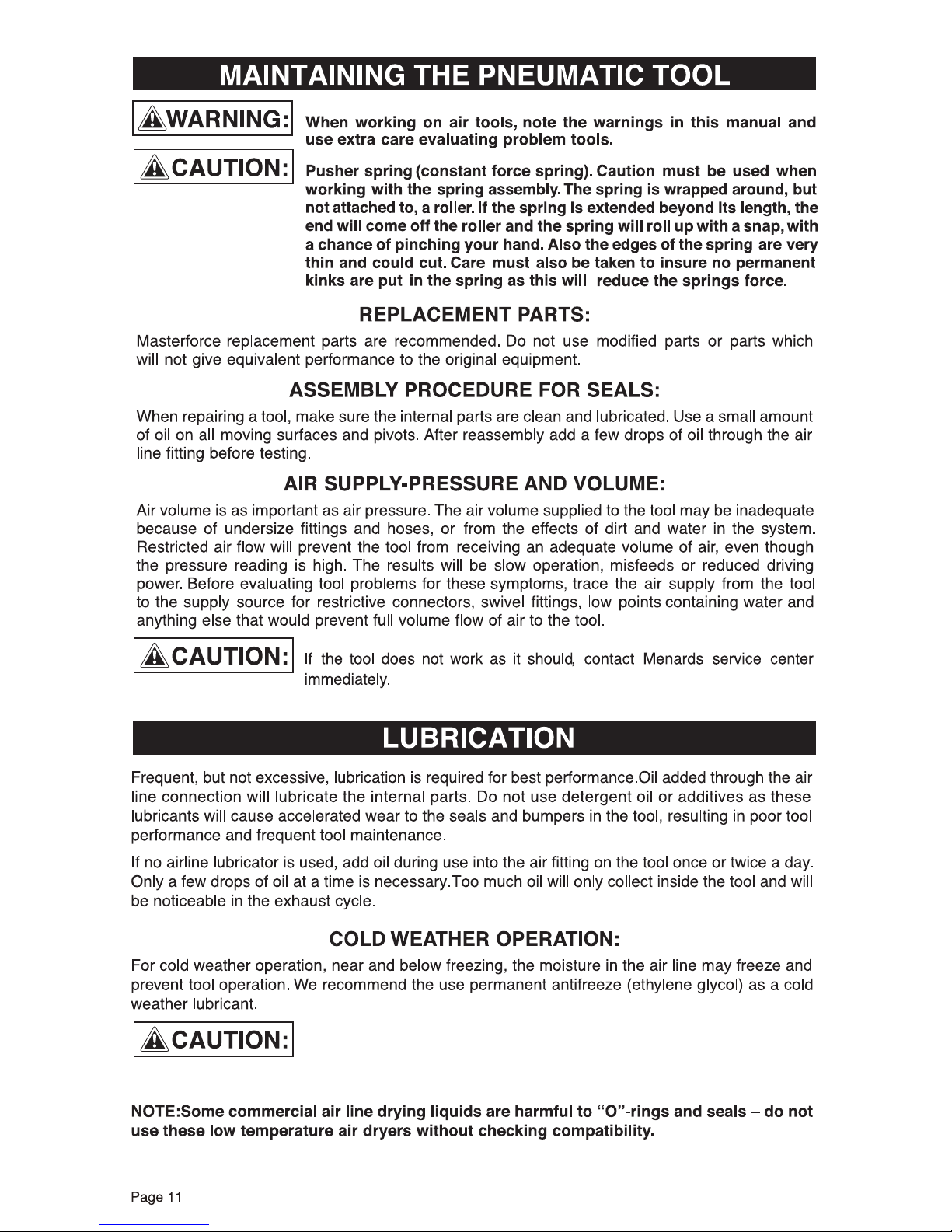 MAINTAINING THE PNEUMATIC TOOL

WARNING: When working on air tools, note the warnings in this manual and use extra care evaluating problem tools.

CAUTION: Pusher spring (constant force spring). Caution must be used when working with the spring assembly. The spring is wrapped around, but not attached to, a roller. If the spring is extended beyond its length, the end will come off the roller and the spring will roll up with a snap, with a chance of pinching your hand. Also the edges of the spring are very thin and could cut. Care must also be taken to insure no permanent kinks are put in the spring as this will reduce the springs force.

REPLACEMENT PARTS:

Masterforce replacement parts are recommended. Do not use modified parts or parts which will not give equivalent performance to the original equipment.

ASSEMBLY PROCEDURE FOR SEALS:

When repairing a tool, make sure the internal parts are clean and lubricated. Use a small amount of oil on all moving surfaces and pivots. After reassembly add a few drops of oil through the air line fitting before testing.

AIR SUPPLY-PRESSURE AND VOLUME:

Air volume is as important as air pressure. The air volume supplied to the tool may be inadequate because of undersize fittings and hoses, or from the effects of dirt and water in the system. Restricted air flow will prevent the tool from receiving an adequate volume of air, even though the pressure reading is high. The results will be slow operation, misfeeds or reduced driving power. Before evaluating tool problems for these symptoms, trace the air supply from the tool to the supply source for restrictive connectors, swivel fittings, low points containing water and anything else that would prevent full volume flow of air to the tool.

CAUTION: If the tool does not work as it should, contact Menards service center immediately.

LUBRICATION

Frequent, but not excessive, lubrication is required for best performance.Oil added through the air line connection will lubricate the internal parts. Do not use detergent oil or additives as these lubricants will cause accelerated wear to the seals and bumpers in the tool, resulting in poor tool performance and frequent tool maintenance.

If no airline lubricator is used, add oil during use into the air fitting on the tool once or twice a day. Only a few drops of oil at a time is necessary.Too much oil will only collect inside the tool and will be noticeable in the exhaust cycle.

COLD WEATHER OPERATION:

For cold weather operation, near and below freezing, the moisture in the air line may freeze and prevent tool operation. We recommend the use permanent antifreeze (ethylene glycol) as a cold weather lubricant.

CAUTION:

NOTE:Some commercial air line drying liquids are harmful to “O”-rings and seals – do not use these low temperature air dryers without checking compatibility.

Page 11